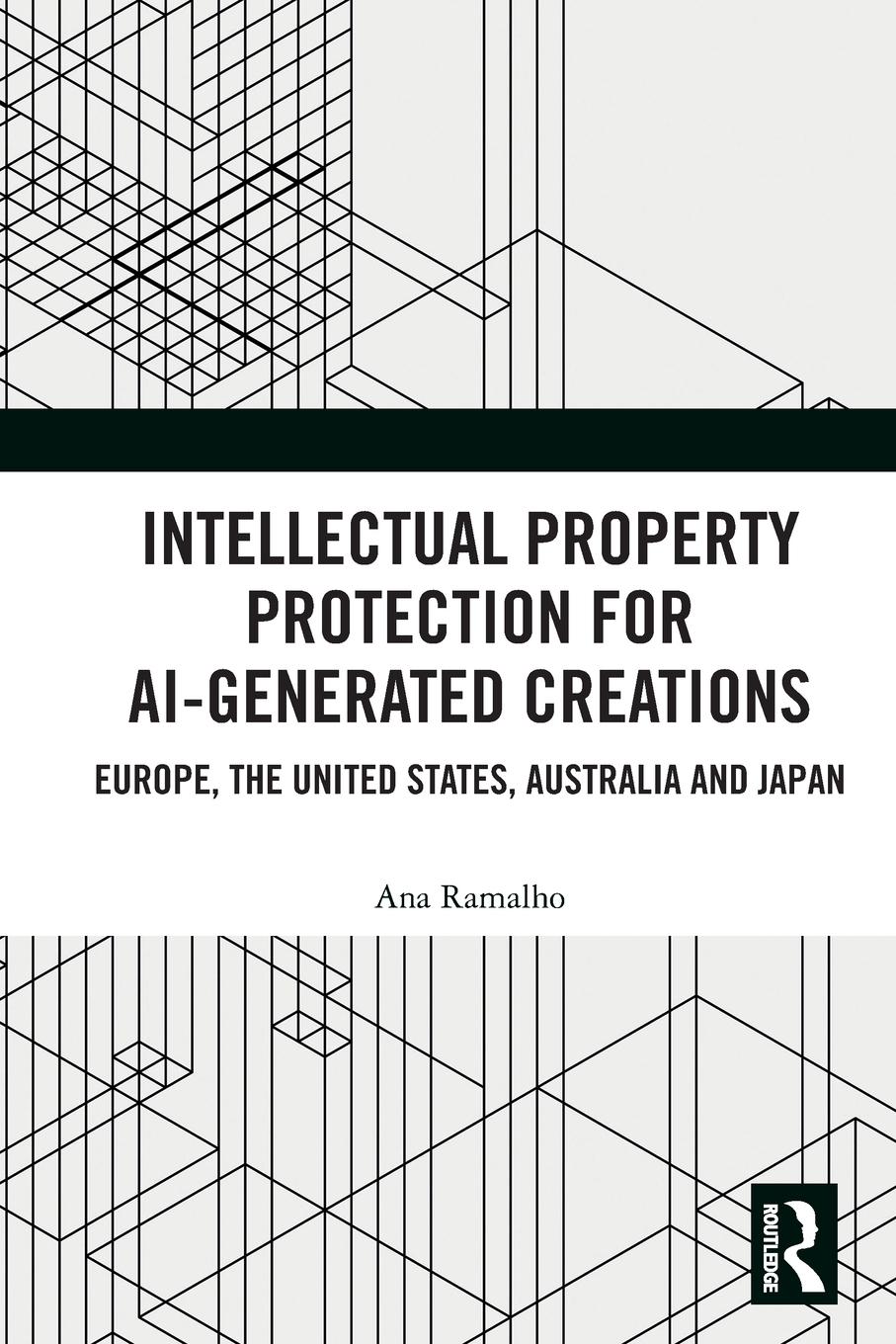 INTELLECTUAL PROPERTY PROTECTION FOR AI-GENERATED CREATIONS

EUROPE, THE UNITED STATES, AUSTRALIA AND JAPAN

Ana Ramalho

ROUTLEDGE